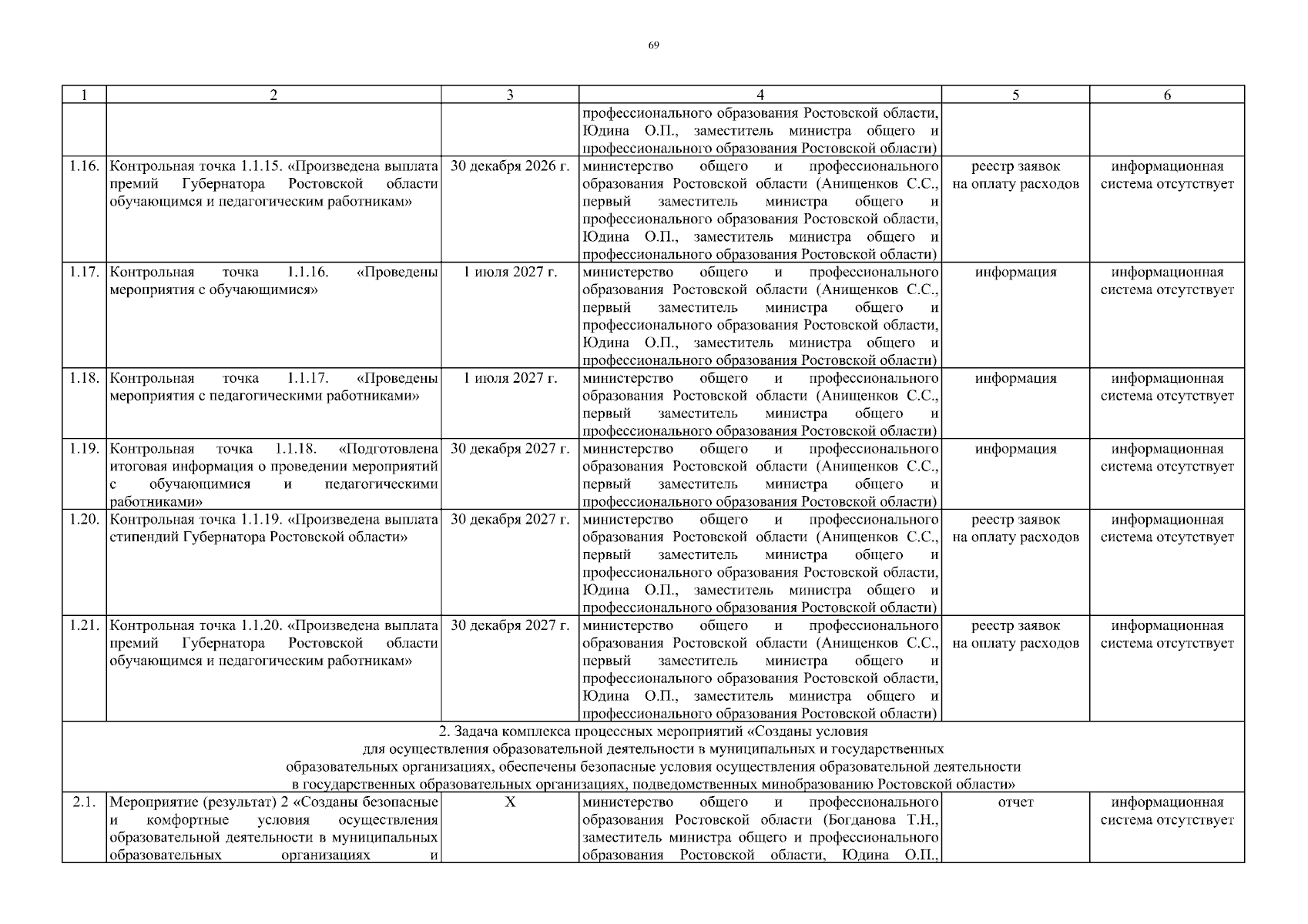 69

| 1 | 2 | 3 | 4 | 5 | 6 |
|---|---|---|---|---|---|
| | | | профессионального образования Ростовской области, Юдина О.П., заместитель министра общего и профессионального образования Ростовской области) | | |
| 1.16. | Контрольная точка 1.1.15. «Произведена выплата премий Губернатора Ростовской области обучающимся и педагогическим работникам» | 30 декабря 2026 г. | министерство общего и профессионального образования Ростовской области (Анищенков С.С., первый заместитель министра общего и профессионального образования Ростовской области, Юдина О.П., заместитель министра общего и профессионального образования Ростовской области) | реестр заявок на оплату расходов | информационная система отсутствует |
| 1.17. | Контрольная точка 1.1.16. «Проведены мероприятия с обучающимися» | 1 июля 2027 г. | министерство общего и профессионального образования Ростовской области (Анищенков С.С., первый заместитель министра общего и профессионального образования Ростовской области, Юдина О.П., заместитель министра общего и профессионального образования Ростовской области) | информация | информационная система отсутствует |
| 1.18. | Контрольная точка 1.1.17. «Проведены мероприятия с педагогическими работниками» | 1 июля 2027 г. | министерство общего и профессионального образования Ростовской области (Анищенков С.С., первый заместитель министра общего и профессионального образования Ростовской области) | информация | информационная система отсутствует |
| 1.19. | Контрольная точка 1.1.18. «Подготовлена итоговая информация о проведении мероприятий с обучающимися и педагогическими работниками» | 30 декабря 2027 г. | министерство общего и профессионального образования Ростовской области (Анищенков С.С., первый заместитель министра общего и профессионального образования Ростовской области) | информация | информационная система отсутствует |
| 1.20. | Контрольная точка 1.1.19. «Произведена выплата стипендий Губернатора Ростовской области» | 30 декабря 2027 г. | министерство общего и профессионального образования Ростовской области (Анищенков С.С., первый заместитель министра общего и профессионального образования Ростовской области, Юдина О.П., заместитель министра общего и профессионального образования Ростовской области) | реестр заявок на оплату расходов | информационная система отсутствует |
| 1.21. | Контрольная точка 1.1.20. «Произведена выплата премий Губернатора Ростовской области обучающимся и педагогическим работникам» | 30 декабря 2027 г. | министерство общего и профессионального образования Ростовской области (Анищенков С.С., первый заместитель министра общего и профессионального образования Ростовской области, Юдина О.П., заместитель министра общего и профессионального образования Ростовской области) | реестр заявок на оплату расходов | информационная система отсутствует |
| 2. Задача комплекса процессных мероприятий «Созданы условия для осуществления образовательной деятельности в муниципальных и государственных образовательных организациях, обеспечены безопасные условия осуществления образовательной деятельности в государственных образовательных организациях, подведомственных минобразованию Ростовской области» | | | | | |
| 2.1. | Мероприятие (результат) 2 «Созданы безопасные и комфортные условия осуществления образовательной деятельности в муниципальных образовательных организациях и | Х | министерство общего и профессионального образования Ростовской области (Богданова Т.Н., заместитель министра общего и профессионального образования Ростовской области, Юдина О.П., | отчет | информационная система отсутствует |